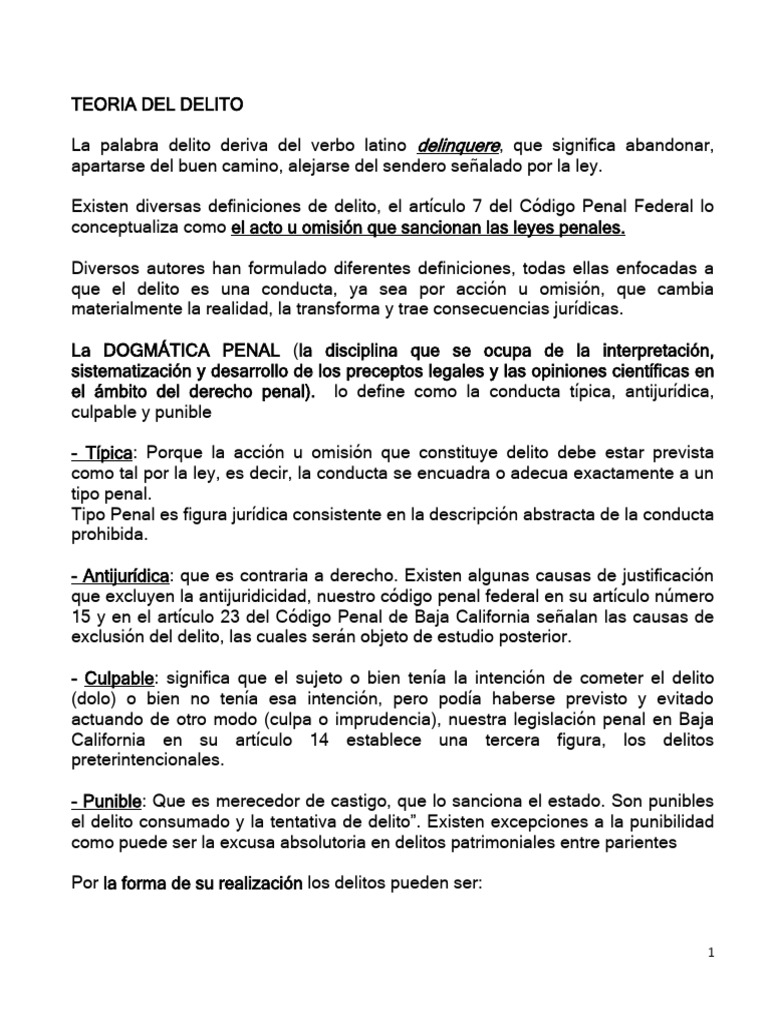 TEORIA DEL DELITO

La palabra delito deriva del verbo latino delinquere, que significa abandonar, apartarse del buen camino, alejarse del sendero señalado por la ley.

Existen diversas definiciones de delito, el artículo 7 del Código Penal Federal lo conceptualiza como el acto u omisión que sancionan las leyes penales.

Diversos autores han formulado diferentes definiciones, todas ellas enfocadas a que el delito es una conducta, ya sea por acción u omisión, que cambia materialmente la realidad, la transforma y trae consecuencias jurídicas.

La DOGMÁTICA PENAL (la disciplina que se ocupa de la interpretación, sistematización y desarrollo de los preceptos legales y las opiniones científicas en el ámbito del derecho penal). lo define como la conducta típica, antijurídica, culpable y punible

- Típica: Porque la acción u omisión que constituye delito debe estar prevista como tal por la ley, es decir, la conducta se encuadra o adecua exactamente a un tipo penal.
Tipo Penal es figura jurídica consistente en la descripción abstracta de la conducta prohibida.

- Antijurídica: que es contraria a derecho. Existen algunas causas de justificación que excluyen la antijuridicidad, nuestro código penal federal en su artículo número 15 y en el artículo 23 del Código Penal de Baja California señalan las causas de exclusión del delito, las cuales serán objeto de estudio posterior.

- Culpable: significa que el sujeto o bien tenía la intención de cometer el delito (dolo) o bien no tenía esa intención, pero podía haberse previsto y evitado actuando de otro modo (culpa o imprudencia), nuestra legislación penal en Baja California en su artículo 14 establece una tercera figura, los delitos preterintencionales.

- Punible: Que es merecedor de castigo, que lo sanciona el estado. Son punibles el delito consumado y la tentativa de delito". Existen excepciones a la punibilidad como puede ser la excusa absolutoria en delitos patrimoniales entre parientes

Por la forma de su realización los delitos pueden ser:

1